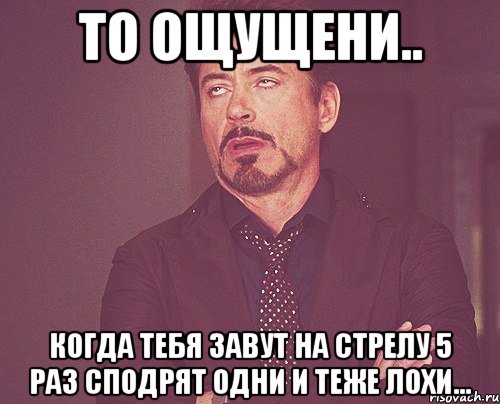 ТО ОЩУЩЕНИ..

КОГДА ТЕБЯ ЗАВУТ НА СТРЕЛУ 5 РАЗ СПОДРЯТ ОДНИ И ТЕЖЕ ЛОХИ...

risovach.ru